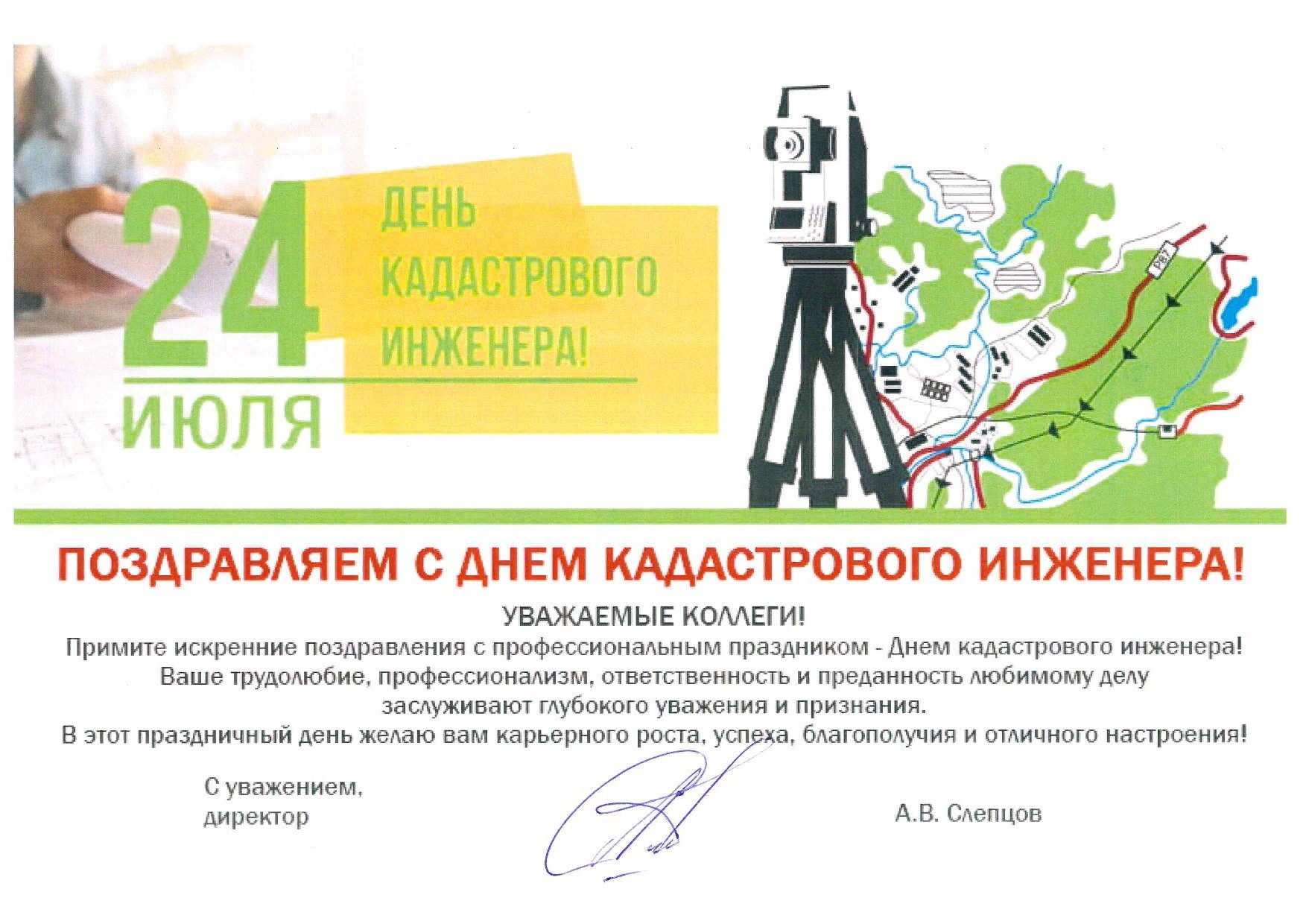 24
ИЮЛЯ

ДЕНЬ
КАДАСТРОВОГО
ИНЖЕНЕРА!

ПОЗДРАВЛЯЕМ С ДНЕМ КАДАСТРОВОГО ИНЖЕНЕРА!

УВАЖАЕМЫЕ КОЛЛЕГИ!

Примите искренние поздравления с профессиональным праздником - Днем кадастрового инженера!
Ваше трудолюбие, профессионализм, ответственность и преданность любимому делу
заслуживают глубокого уважения и признания.
В этот праздничный день желаю вам карьерного роста, успеха, благополучия и отличного настроения!

С уважением,
директор

А.В. Слепцов